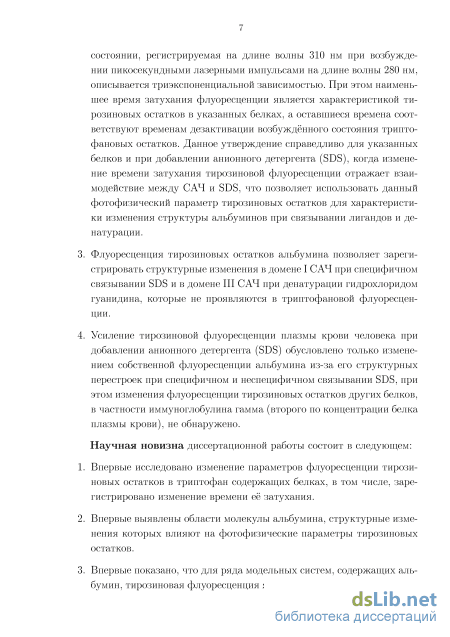 7

состоянии, регистрируемая на длине волны 310 нм при возбуждении пикосекундными лазерными импульсами на длине волны 280 нм, описывается триэкспоненциальной зависимостью. При этом наименьшее время затухания флуоресценции является характеристикой тирозиновых остатков в указанных белках, а оставшиеся времена соответствуют временам дезактивации возбуждённого состояния триптофановых остатков. Данное утверждение справедливо для указанных белков и при добавлении анионного детергента (SDS), когда изменение времени затухания тирозиновой флуоресценции отражает взаимодействие между САЧ и SDS, что позволяет использовать данный фотофизический параметр тирозиновых остатков для характеристики изменения структуры альбуминов при связывании лигандов и денатурации.

3. Флуоресценция тирозиновых остатков альбумина позволяет зарегистрировать структурные изменения в домене I САЧ при специфичном связывании SDS и в домене III САЧ при денатурации гидрохлоридом гуанидина, которые не проявляются в триптофановой флуоресценции.

4. Усиление тирозиновой флуоресценции плазмы крови человека при добавлении анионного детергента (SDS) обусловлено только изменением собственной флуоресценции альбумина из-за его структурных перестроек при специфичном и неспецифичном связывании SDS, при этом изменения флуоресценции тирозиновых остатков других белков, в частности иммуноглобулина гамма (второго по концентрации белка плазмы крови), не обнаружено.

Научная новизна диссертационной работы состоит в следующем:

1. Впервые исследовано изменение параметров флуоресценции тирозиновых остатков в триптофан содержащих белках, в том числе, зарегистрировано изменение времени её затухания.

2. Впервые выявлены области молекулы альбумина, структурные изменения которых влияют на фотофизические параметры тирозиновых остатков.

3. Впервые показано, что для ряда модельных систем, содержащих альбумин, тирозиновая флуоресценция :

dsLib.net
библиотека диссертаций